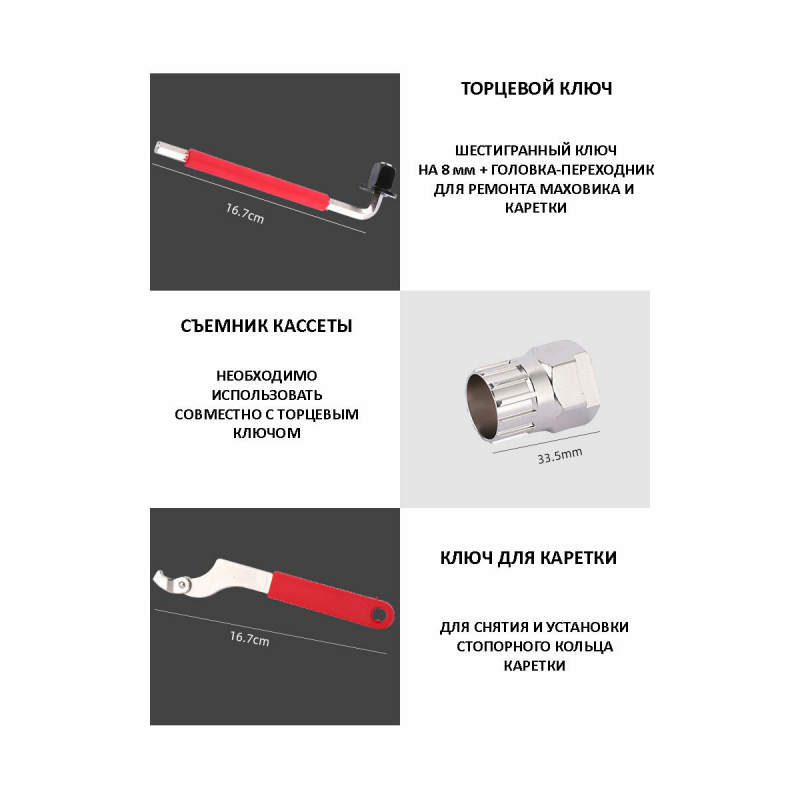 16.7cm

ТОРЦЕВОЙ КЛЮЧ

ШЕСТИГРАННЫЙ КЛЮЧ НА 8 мм + ГОЛОВКА-ПЕРЕХОДНИК ДЛЯ РЕМОНТА МАХОВИКА И КАРЕТКИ

СЪЕМНИК КАССЕТЫ

НЕОБХОДИМО ИСПОЛЬЗОВАТЬ СОВМЕСТНО С ТОРЦЕВЫМ КЛЮЧОМ

33.5mm

16.7cm

КЛЮЧ ДЛЯ КАРЕТКИ

ДЛЯ СНЯТИЯ И УСТАНОВКИ СТОПОРНОГО КОЛЬЦА КАРЕТКИ